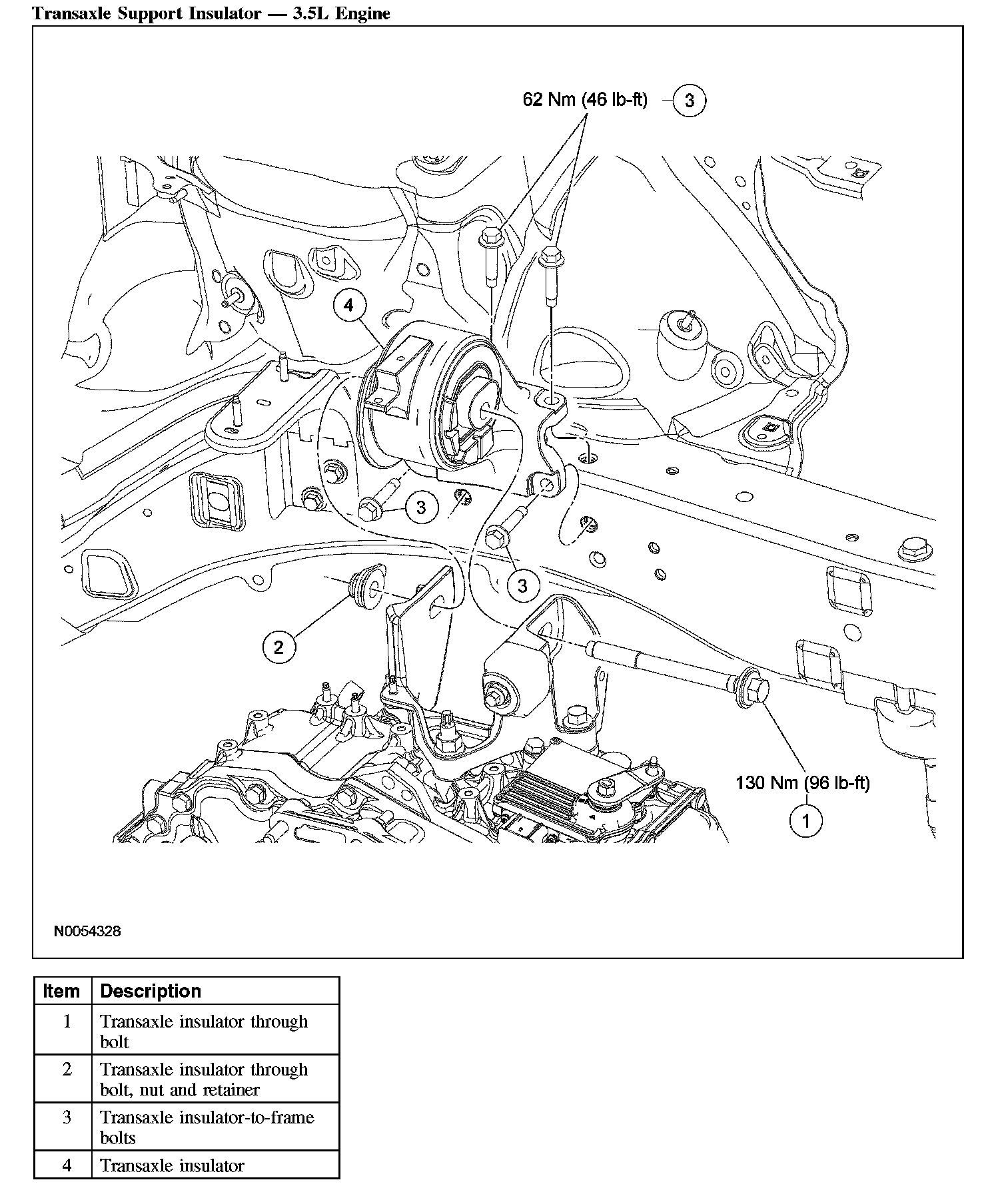 Transaxle Support Insulator — 3.5L Engine

62 Nm (46 lb-ft)

3

4

3

3

2

130 Nm (96 lb-ft)

1

N0054328

| Item | Description |
|---|---|
| 1 | Transaxle insulator through bolt |
| 2 | Transaxle insulator through bolt, nut and retainer |
| 3 | Transaxle insulator-to-frame bolts |
| 4 | Transaxle insulator |